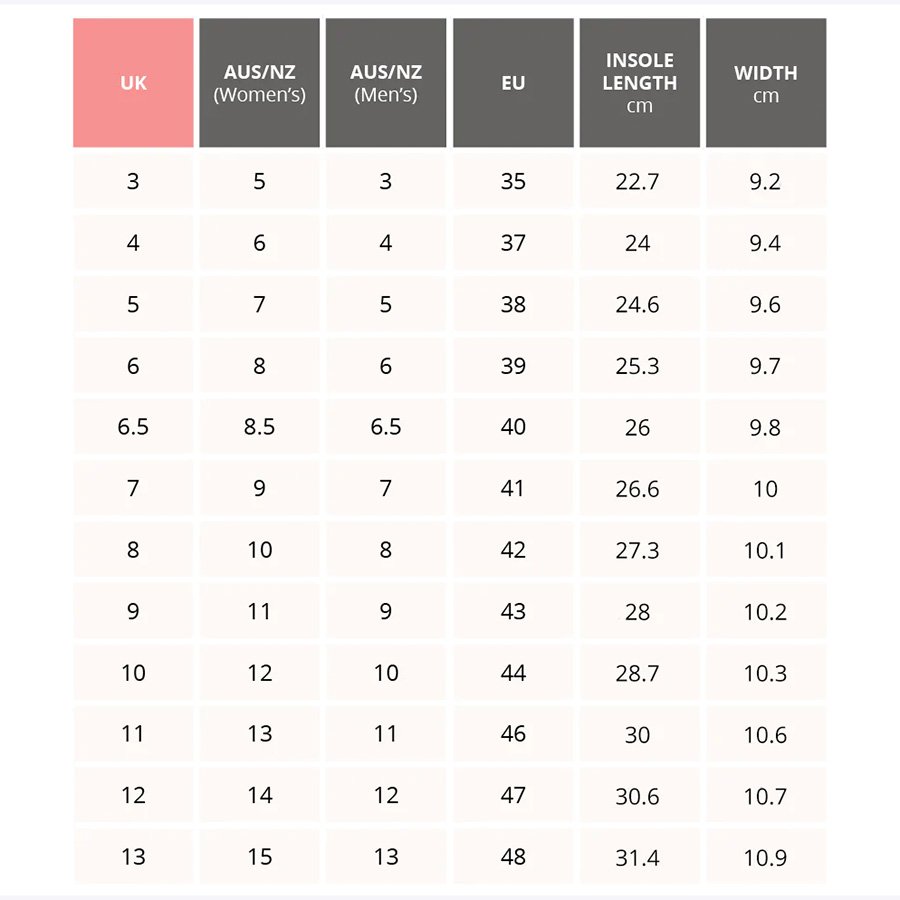 | UK | AUS/NZ (Women's) | AUS/NZ (Men's) | EU | INSOLE LENGTH cm | WIDTH cm |
|---|---|---|---|---|---|
| 3 | 5 | 3 | 35 | 22.7 | 9.2 |
| 4 | 6 | 4 | 37 | 24 | 9.4 |
| 5 | 7 | 5 | 38 | 24.6 | 9.6 |
| 6 | 8 | 6 | 39 | 25.3 | 9.7 |
| 6.5 | 8.5 | 6.5 | 40 | 26 | 9.8 |
| 7 | 9 | 7 | 41 | 26.6 | 10 |
| 8 | 10 | 8 | 42 | 27.3 | 10.1 |
| 9 | 11 | 9 | 43 | 28 | 10.2 |
| 10 | 12 | 10 | 44 | 28.7 | 10.3 |
| 11 | 13 | 11 | 46 | 30 | 10.6 |
| 12 | 14 | 12 | 47 | 30.6 | 10.7 |
| 13 | 15 | 13 | 48 | 31.4 | 10.9 |